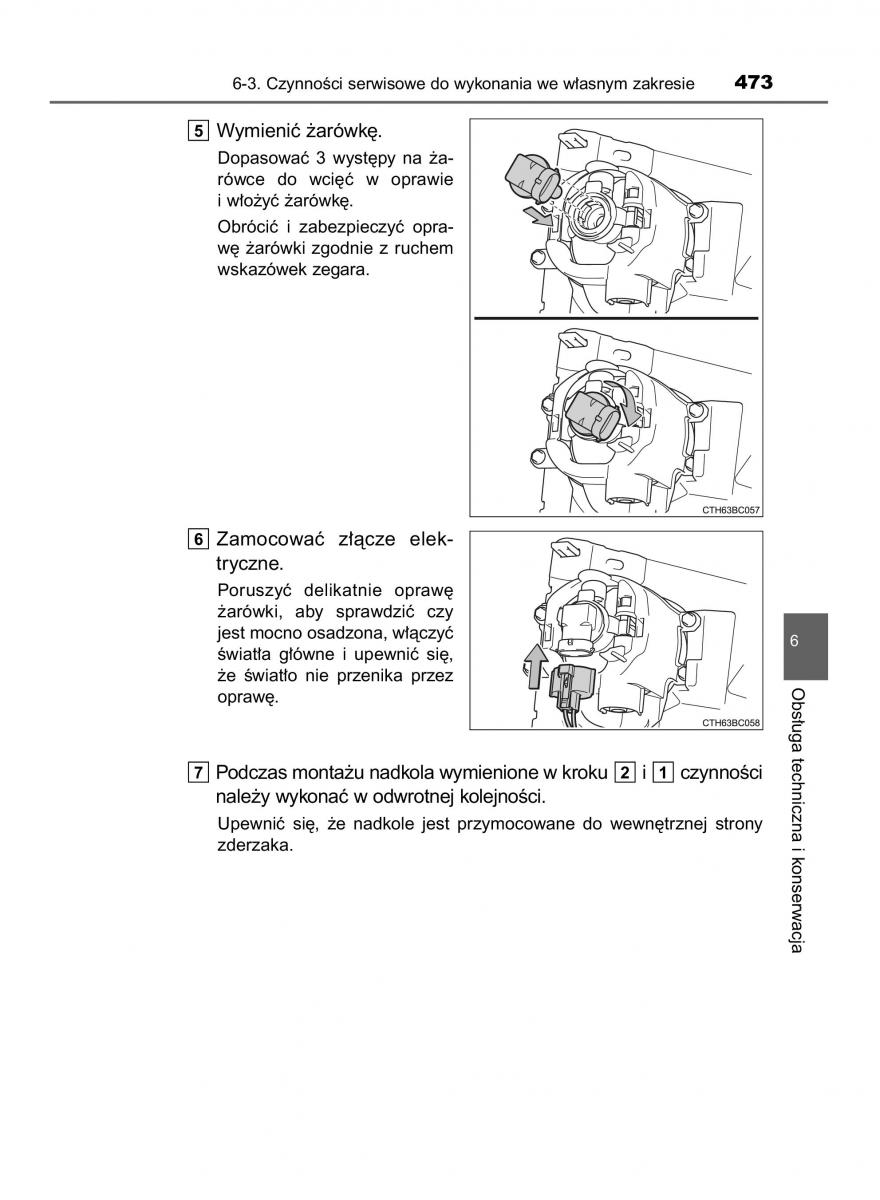 6-3. Czynności serwisowe do wykonania we własnym zakresie 473

5 Wymienić żarówkę.

Dopasować 3 występy na żarówce do wcięć w oprawie i włożyć żarówkę.

Obrócić i zabezpieczyć oprawę żarówki zgodnie z ruchem wskazówek zegara.

CTH63BC057

6 Zamocować złącze elektryczne.

Poruszyć delikatnie oprawę żarówki, aby sprawdzić czy jest mocno osadzona, włączyć światła główne i upewnić się, że światło nie przenika przez oprawę.

CTH63BC058

7 Podczas montażu nadkola wymienione w kroku 2 i 1 czynności należy wykonać w odwrotnej kolejności.

Upewnić się, że nadkole jest przymocowane do wewnętrznej strony zderzaka.

6

Obsługa techniczna i konserwacja